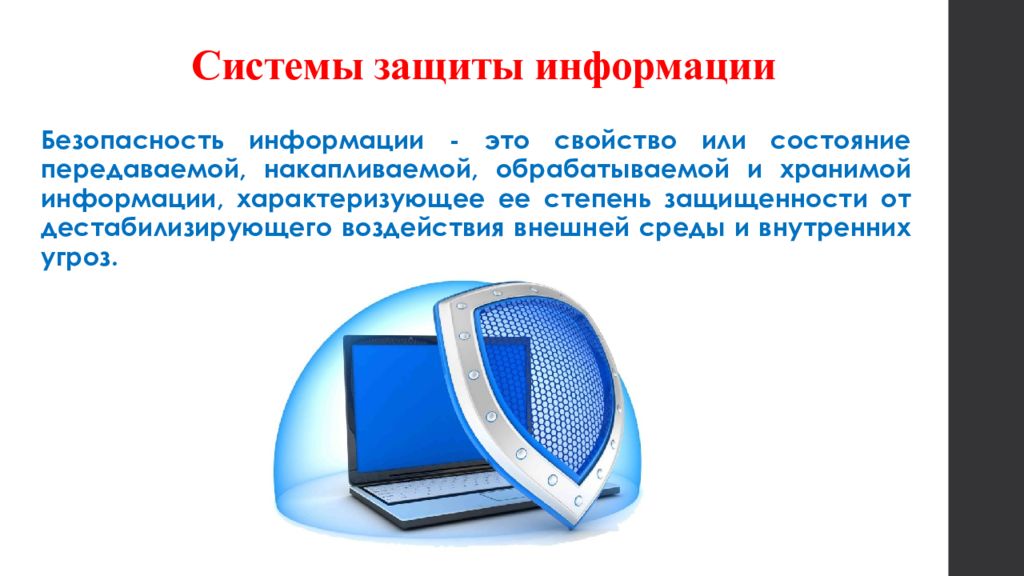 Системы защиты информации

Безопасность информации - это свойство или состояние передаваемой, накапливаемой, обрабатываемой и хранимой информации, характеризующее ее степень защищенности от дестабилизирующего воздействия внешней среды и внутренних угроз.